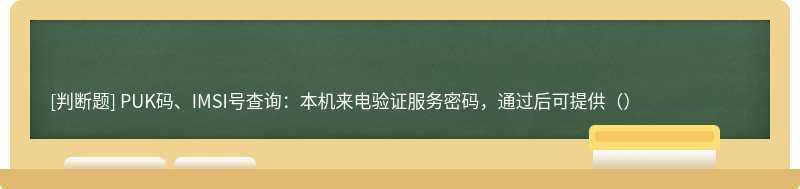 [判断题] PUK码、IMSI号查询：本机来电验证服务密码，通过后可提供（）